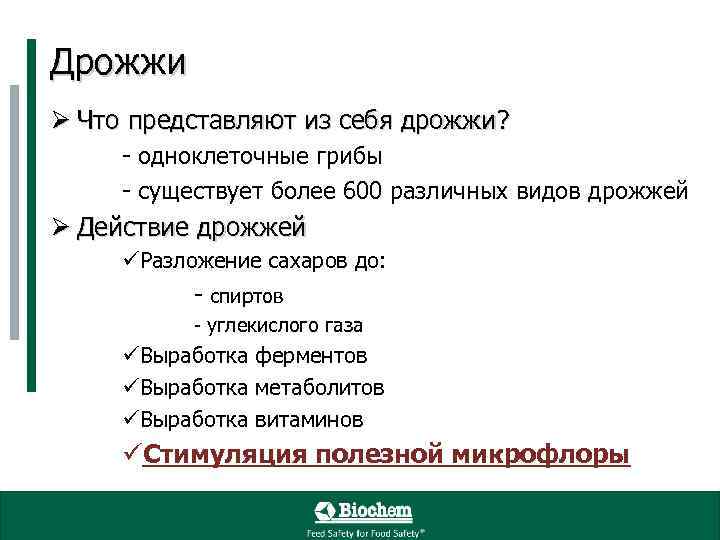 Дрожжи

➢ Что представляют из себя дрожжи?

- одноклеточные грибы

- существует более 600 различных видов дрожжей

➢ Действие дрожжей

✓Разложение сахаров до:

- спиртов

- углекислого газа

✓Выработка ферментов

✓Выработка метаболитов

✓Выработка витаминов

✓Стимуляция полезной микрофлоры

Biochem

Feed Safety for Food Safety®